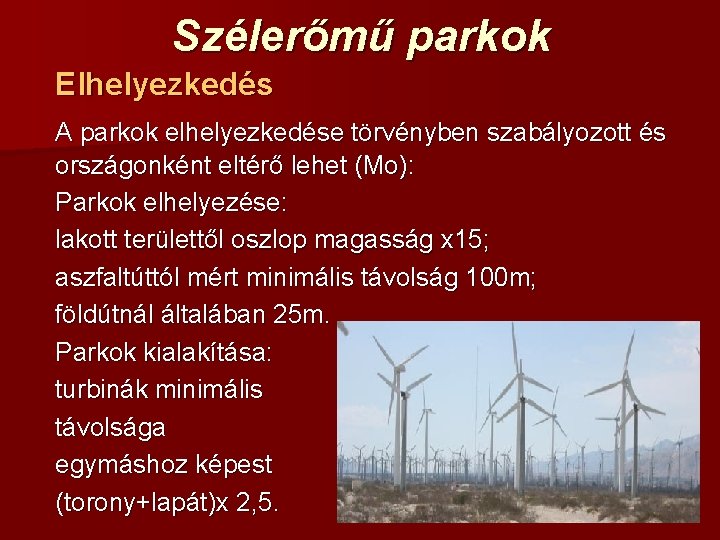 Szélerőmű parkok

Elhelyezkedés

A parkok elhelyezkedése törvényben szabályozott és országonként eltérő lehet (Mo):

Parkok elhelyezése:

lakott területtől oszlop magasság x15;

aszfaltúttól mért minimális távolság 100m;

földútnál általában 25m.

Parkok kialakítása:

turbinák minimális távolsága egymáshoz képest (torony+lapát)x 2,5.